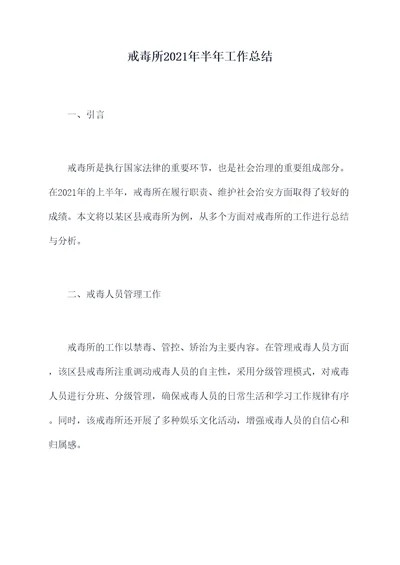 戒毒所2021年半年工作总结

一、引言

戒毒所是执行国家法律的重要环节，也是社会治理的重要组成部分。在2021年的上半年，戒毒所在履行职责、维护社会治安方面取得了较好的成绩。本文将以某区县戒毒所为例，从多个方面对戒毒所的工作进行总结与分析。

二、戒毒人员管理工作

戒毒所的工作以禁毒、管控、矫治为主要内容。在管理戒毒人员方面，该区县戒毒所注重调动戒毒人员的自主性，采用分级管理模式，对戒毒人员进行分班、分级管理，确保戒毒人员的日常生活和学习工作规律有序。同时，该戒毒所还开展了多种娱乐文化活动，增强戒毒人员的自信心和归属感。